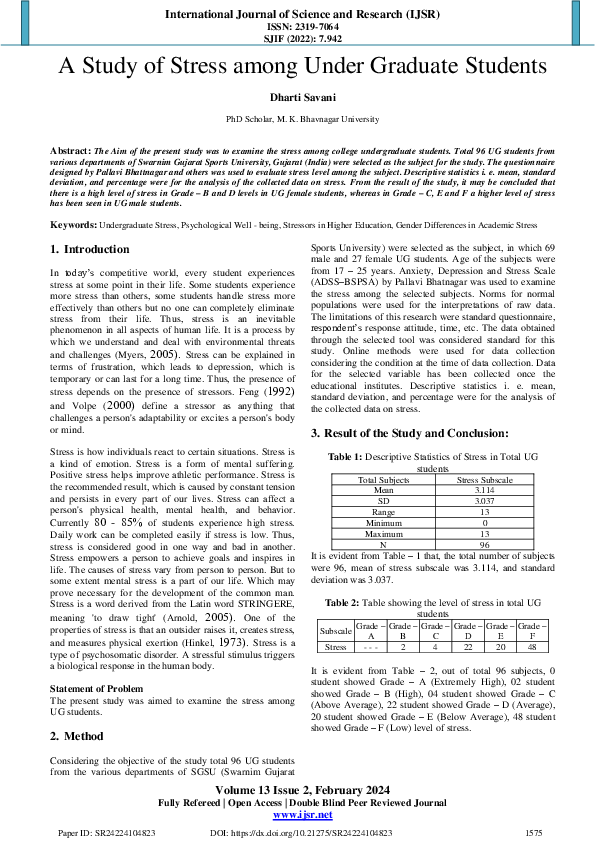 International Journal of Science and Research (IJSR)
ISSN: 2319-7064
SJIF (2022): 7.942

A Study of Stress among Under Graduate Students

Dharti Savani

PhD Scholar, M. K. Bhavnagar University

Abstract: The Aim of the present study was to examine the stress among college undergraduate students. Total 96 UG students from various departments of Swarnim Gujarat Sports University, Gujarat (India) were selected as the subject for the study. The questionnaire designed by Pallavi Bhatnagar and others was used to evaluate stress level among the subject. Descriptive statistics i. e. mean, standard deviation, and percentage were for the analysis of the collected data on stress. From the result of the study, it may be concluded that there is a high level of stress in Grade – B and D levels in UG female students, whereas in Grade – C, E and F a higher level of stress has been seen in UG male students.

Keywords: Undergraduate Stress, Psychological Well - being, Stressors in Higher Education, Gender Differences in Academic Stress

1. Introduction

In today's competitive world, every student experiences stress at some point in their life. Some students experience more stress than others, some students handle stress more effectively than others but no one can completely eliminate stress from their life. Thus, stress is an inevitable phenomenon in all aspects of human life. It is a process by which we understand and deal with environmental threats and challenges (Myers, 2005). Stress can be explained in terms of frustration, which leads to depression, which is temporary or can last for a long time. Thus, the presence of stress depends on the presence of stressors. Feng (1992) and Volpe (2000) define a stressor as anything that challenges a person's adaptability or excites a person's body or mind.

Stress is how individuals react to certain situations. Stress is a kind of emotion. Stress is a form of mental suffering. Positive stress helps improve athletic performance. Stress is the recommended result, which is caused by constant tension and persists in every part of our lives. Stress can affect a person's physical health, mental health, and behavior. Currently 80 - 85% of students experience high stress. Daily work can be completed easily if stress is low. Thus, stress is considered good in one way and bad in another. Stress empowers a person to achieve goals and inspires in life. The causes of stress vary from person to person. But to some extent mental stress is a part of our life. Which may prove necessary for the development of the common man. Stress is a word derived from the Latin word STRINGERE, meaning 'to draw tight' (Arnold, 2005). One of the properties of stress is that an outsider raises it, creates stress, and measures physical exertion (Hinkel, 1973). Stress is a type of psychosomatic disorder. A stressful stimulus triggers a biological response in the human body.

Statement of Problem
The present study was aimed to examine the stress among UG students.

2. Method

Considering the objective of the study total 96 UG students from the various departments of SGSU (Swarnim Gujarat Sports University) were selected as the subject, in which 69 male and 27 female UG students. Age of the subjects were from 17 – 25 years. Anxiety, Depression and Stress Scale (ADSS–BSPSA) by Pallavi Bhatnagar was used to examine the stress among the selected subjects. Norms for normal populations were used for the interpretations of raw data. The limitations of this research were standard questionnaire, respondent's response attitude, time, etc. The data obtained through the selected tool was considered standard for this study. Online methods were used for data collection considering the condition at the time of data collection. Data for the selected variable has been collected once the educational institutes. Descriptive statistics i. e. mean, standard deviation, and percentage were for the analysis of the collected data on stress.

3. Result of the Study and Conclusion:

Table 1: Descriptive Statistics of Stress in Total UG students

| Total Subjects | Stress Subscale |
|---|---|
| Mean | 3.114 |
| SD | 3.037 |
| Range | 13 |
| Minimum | 0 |
| Maximum | 13 |
| N | 96 |

It is evident from Table – 1 that, the total number of subjects were 96, mean of stress subscale was 3.114, and standard deviation was 3.037.

Table 2: Table showing the level of stress in total UG students

| Subscale | Grade – A | Grade – B | Grade – C | Grade – D | Grade – E | Grade – F |
|---|---|---|---|---|---|---|
| Stress | - - - | 2 | 4 | 22 | 20 | 48 |

It is evident from Table – 2, out of total 96 subjects, 0 student showed Grade – A (Extremely High), 02 student showed Grade – B (High), 04 student showed Grade – C (Above Average), 22 student showed Grade – D (Average), 20 student showed Grade – E (Below Average), 48 student showed Grade – F (Low) level of stress.

Volume 13 Issue 2, February 2024
Fully Refereed | Open Access | Double Blind Peer Reviewed Journal
www.ijsr.net

Paper ID: SR24224104823 DOI: https://dx.doi.org/10.21275/SR24224104823 1575